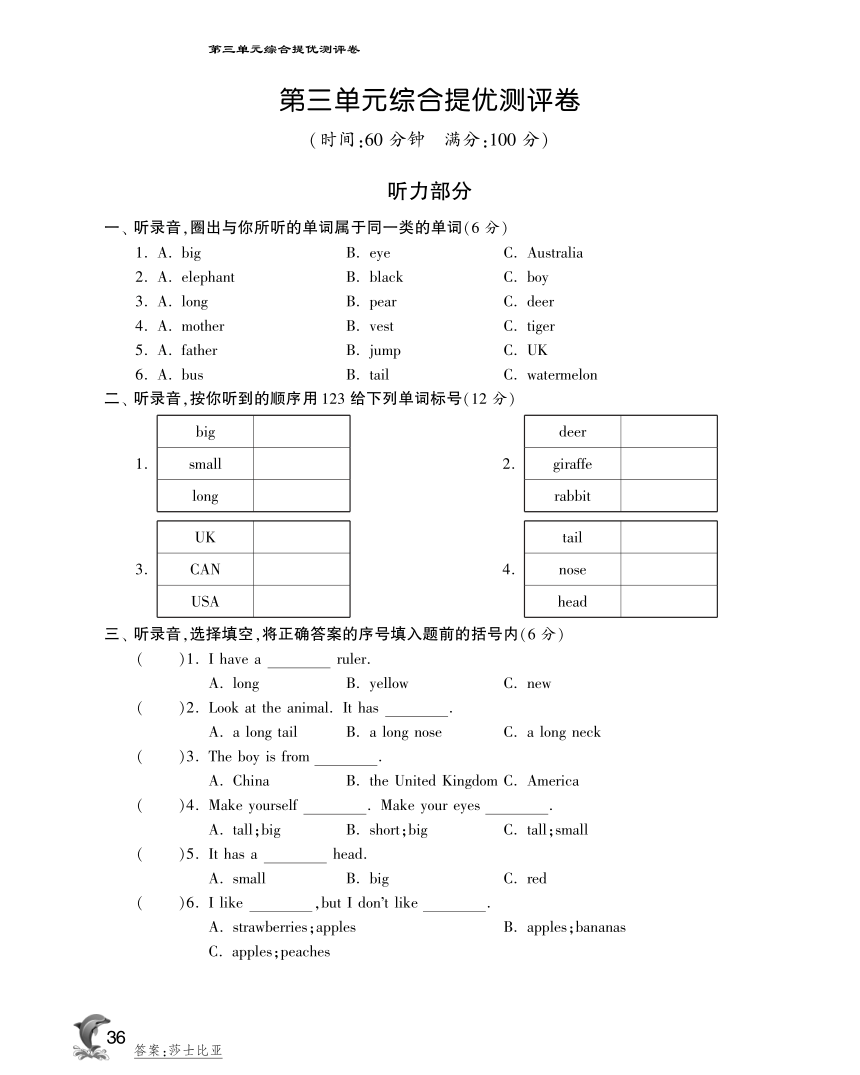 第三单元综合提优测评卷

第三单元综合提优测评卷

(时间:60 分钟　满分:100 分)

听力部分

一、听录音,圈出与你所听的单词属于同一类的单词(6 分)

1. A. big　B. eye　C. Australia
2. A. elephant　B. black　C. boy
3. A. long　B. pear　C. deer
4. A. mother　B. vest　C. tiger
5. A. father　B. jump　C. UK
6. A. bus　B. tail　C. watermelon

二、听录音,按你听到的顺序用 123 给下列单词标号(12 分)

1.
| big | |
|---|---|
| small | |
| long | |

2.
| deer | |
|---|---|
| giraffe | |
| rabbit | |

3.
| UK | |
|---|---|
| CAN | |
| USA | |

4.
| tail | |
|---|---|
| nose | |
| head | |

三、听录音,选择填空,将正确答案的序号填入题前的括号内(6 分)

(　　)1. I have a ________ ruler.
A. long　B. yellow　C. new

(　　)2. Look at the animal. It has ________.
A. a long tail　B. a long nose　C. a long neck

(　　)3. The boy is from ________.
A. China　B. the United Kingdom　C. America

(　　)4. Make yourself ________. Make your eyes ________.
A. tall;big　B. short;big　C. tall;small

(　　)5. It has a ________ head.
A. small　B. big　C. red

(　　)6. I like ________,but I don't like ________.
A. strawberries;apples　B. apples;bananas
C. apples;peaches

36　答案:莎士比亚